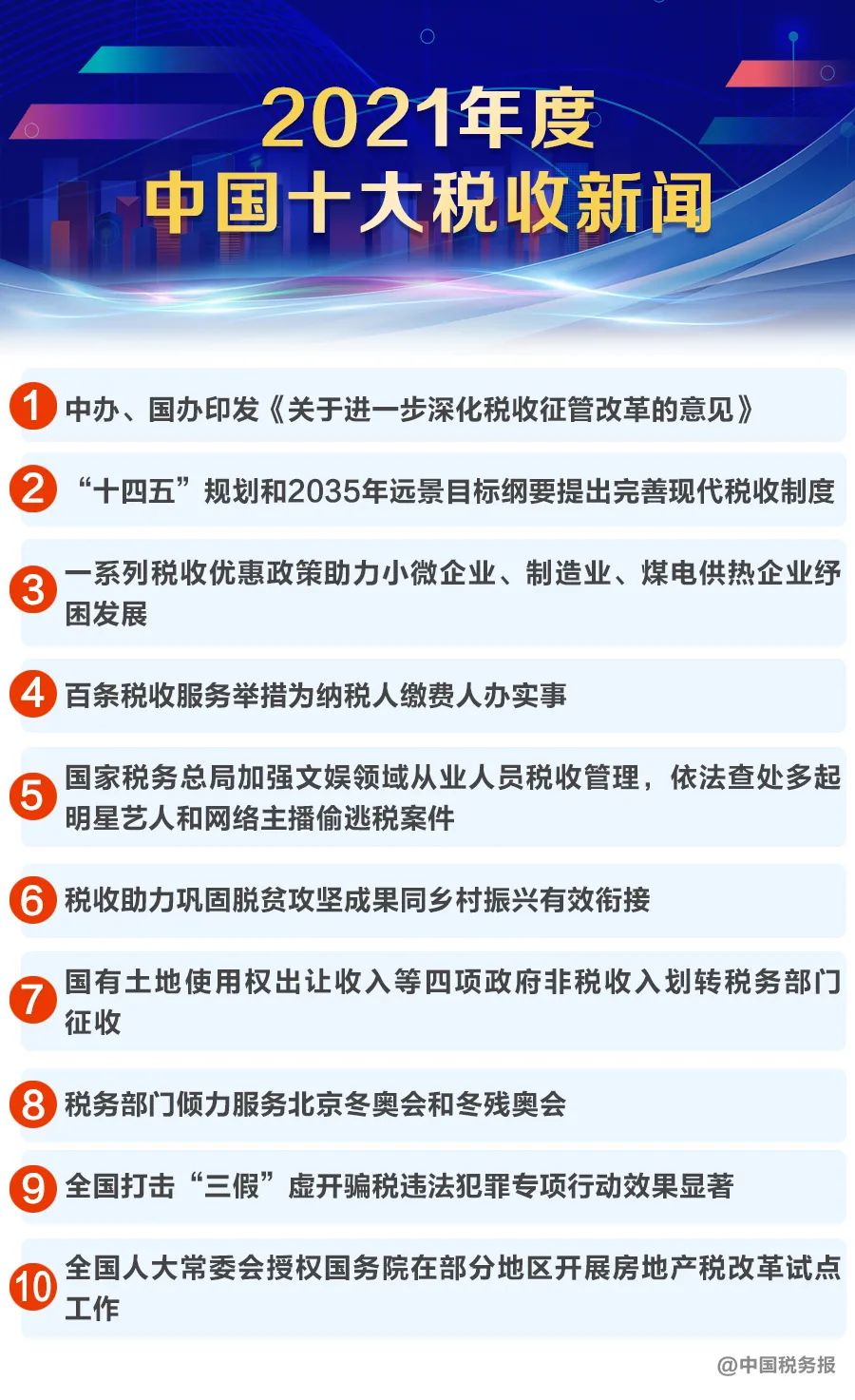 2021年度
中国十大税收新闻

1 中办、国办印发《关于进一步深化税收征管改革的意见》

2 “十四五”规划和2035年远景目标纲要提出完善现代税收制度

3 一系列税收优惠政策助力小微企业、制造业、煤电供热企业纾困发展

4 百条税收服务举措为纳税人缴费人办实事

5 国家税务总局加强文娱领域从业人员税收管理，依法查处多起明星艺人和网络主播偷逃税案件

6 税收助力巩固脱贫攻坚成果同乡村振兴有效衔接

7 国有土地使用权出让收入等四项政府非税收入划转税务部门征收

8 税务部门倾力服务北京冬奥会和冬残奥会

9 全国打击“三假”虚开骗税违法犯罪专项行动效果显著

10 全国人大常委会授权国务院在部分地区开展房地产税改革试点工作

@中国税务报